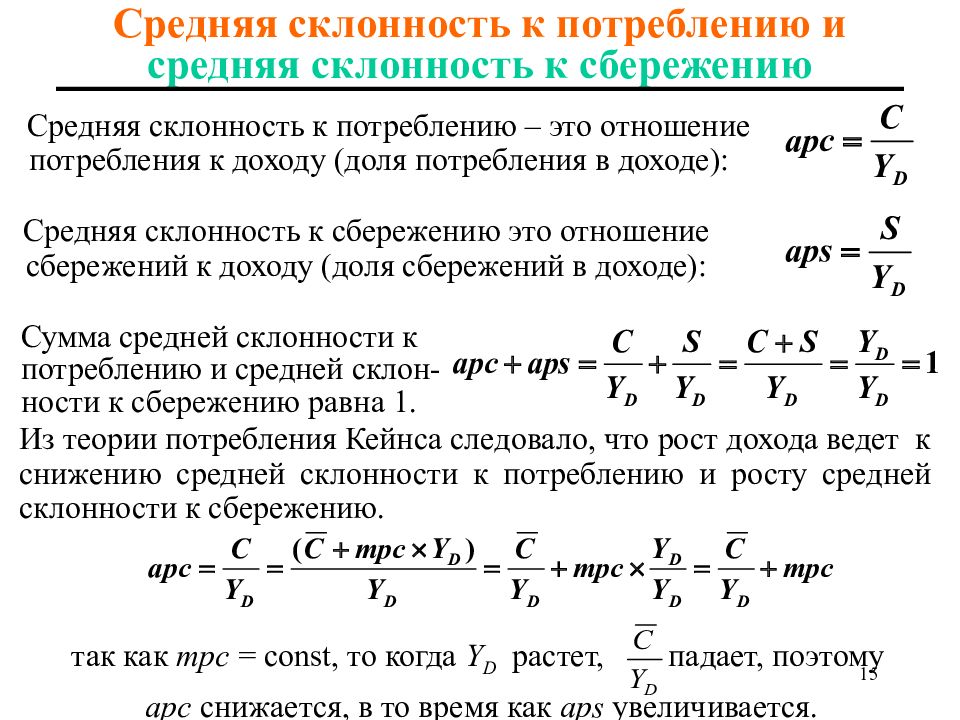 Средняя склонность к потреблению и средняя склонность к сбережению

Средняя склонность к потреблению – это отношение потребления к доходу (доля потребления в доходе): $apc = \frac{C}{Y_D}$

Средняя склонность к сбережению это отношение сбережений к доходу (доля сбережений в доходе): $aps = \frac{S}{Y_D}$

Сумма средней склонности к потреблению и средней склонности к сбережению равна 1. $apc + aps = \frac{C}{Y_D} + \frac{S}{Y_D} = \frac{C+S}{Y_D} = \frac{Y_D}{Y_D} = 1$

Из теории потребления Кейнса следовало, что рост дохода ведет к снижению средней склонности к потреблению и росту средней склонности к сбережению.

$apc = \frac{C}{Y_D} = \frac{(\overline{C} + mpc \times Y_D)}{Y_D} = \frac{\overline{C}}{Y_D} + mpc \times \frac{Y_D}{Y_D} = \frac{\overline{C}}{Y_D} + mpc$

так как $mpc$ = const, то когда $Y_D$ растет, $\frac{\overline{C}}{Y_D}$ падает, поэтому $apc$ снижается, в то время как $aps$ увеличивается.

15